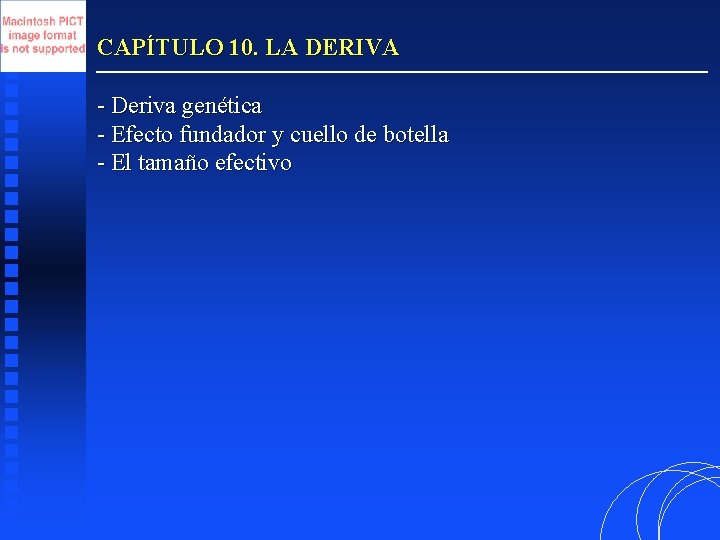 Macintosh PICT image format is not supported

CAPÍTULO 10. LA DERIVA

- Deriva genética
- Efecto fundador y cuello de botella
- El tamaño efectivo